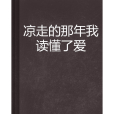 凉走的那年我读懂了爱